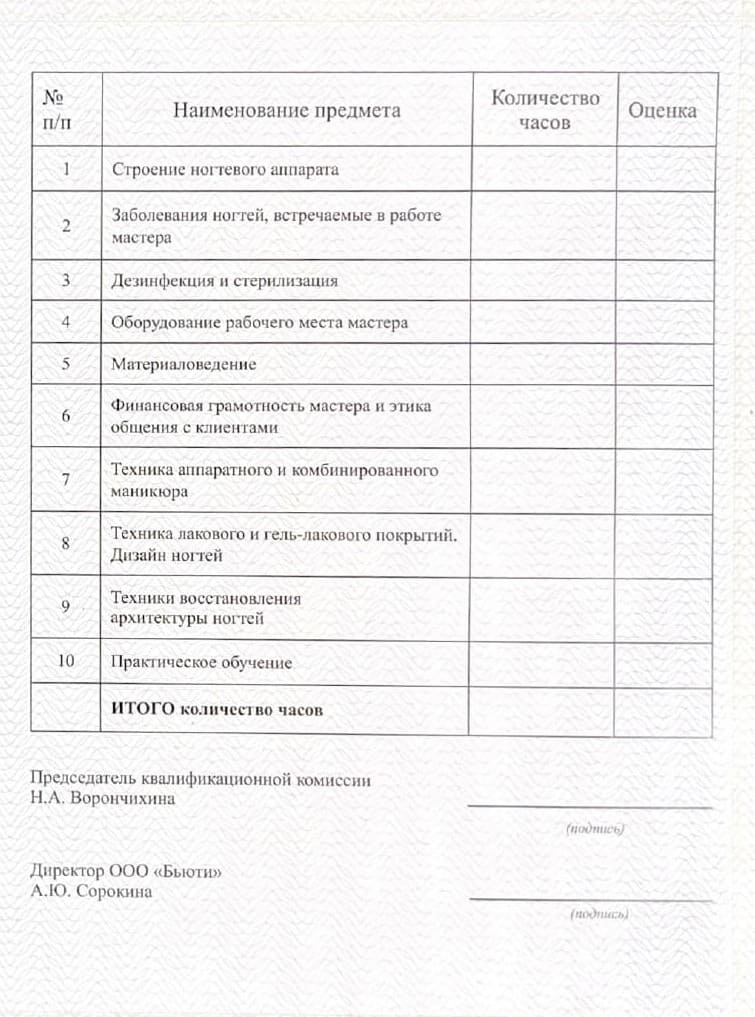 | № п/п | Наименование предмета | Количество часов | Оценка |
|---|---|---|---|
| 1 | Строение ногтевого аппарата | | |
| 2 | Заболевания ногтей, встречаемые в работе мастера | | |
| 3 | Дезинфекция и стерилизация | | |
| 4 | Оборудование рабочего места мастера | | |
| 5 | Материаловедение | | |
| 6 | Финансовая грамотность мастера и этика общения с клиентами | | |
| 7 | Техника аппаратного и комбинированного маникюра | | |
| 8 | Техника лакового и гель-лакового покрытий. Дизайн ногтей | | |
| 9 | Техники восстановления архитектуры ногтей | | |
| 10 | Практическое обучение | | |
| | **ИТОГО количество часов** | | |

Председатель квалификационной комиссии
Н.А. Ворончихина

(подпись)

Директор ООО «Бьюти»
А.Ю. Сорокина

(подпись)